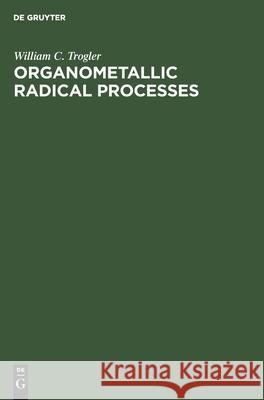 DE GRUYTER

William C. Trogler
ORGANOMETALLIC RADICAL PROCESSES

DE
G

Kraina Książek